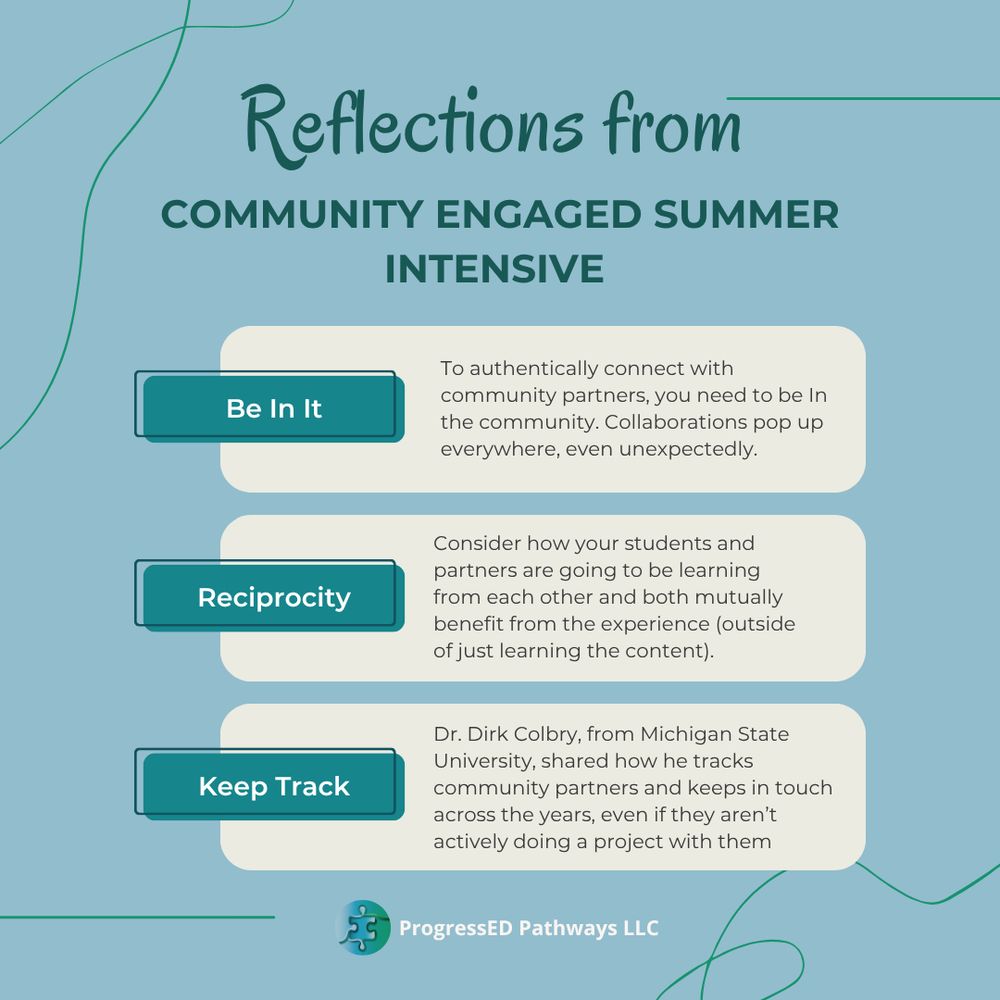 Reflections from

COMMUNITY ENGAGED SUMMER INTENSIVE

Be In It

To authentically connect with community partners, you need to be In the community. Collaborations pop up everywhere, even unexpectedly.

Reciprocity

Consider how your students and partners are going to be learning from each other and both mutually benefit from the experience (outside of just learning the content).

Keep Track

Dr. Dirk Colbry, from Michigan State University, shared how he tracks community partners and keeps in touch across the years, even if they aren't actively doing a project with them

ProgressED Pathways LLC